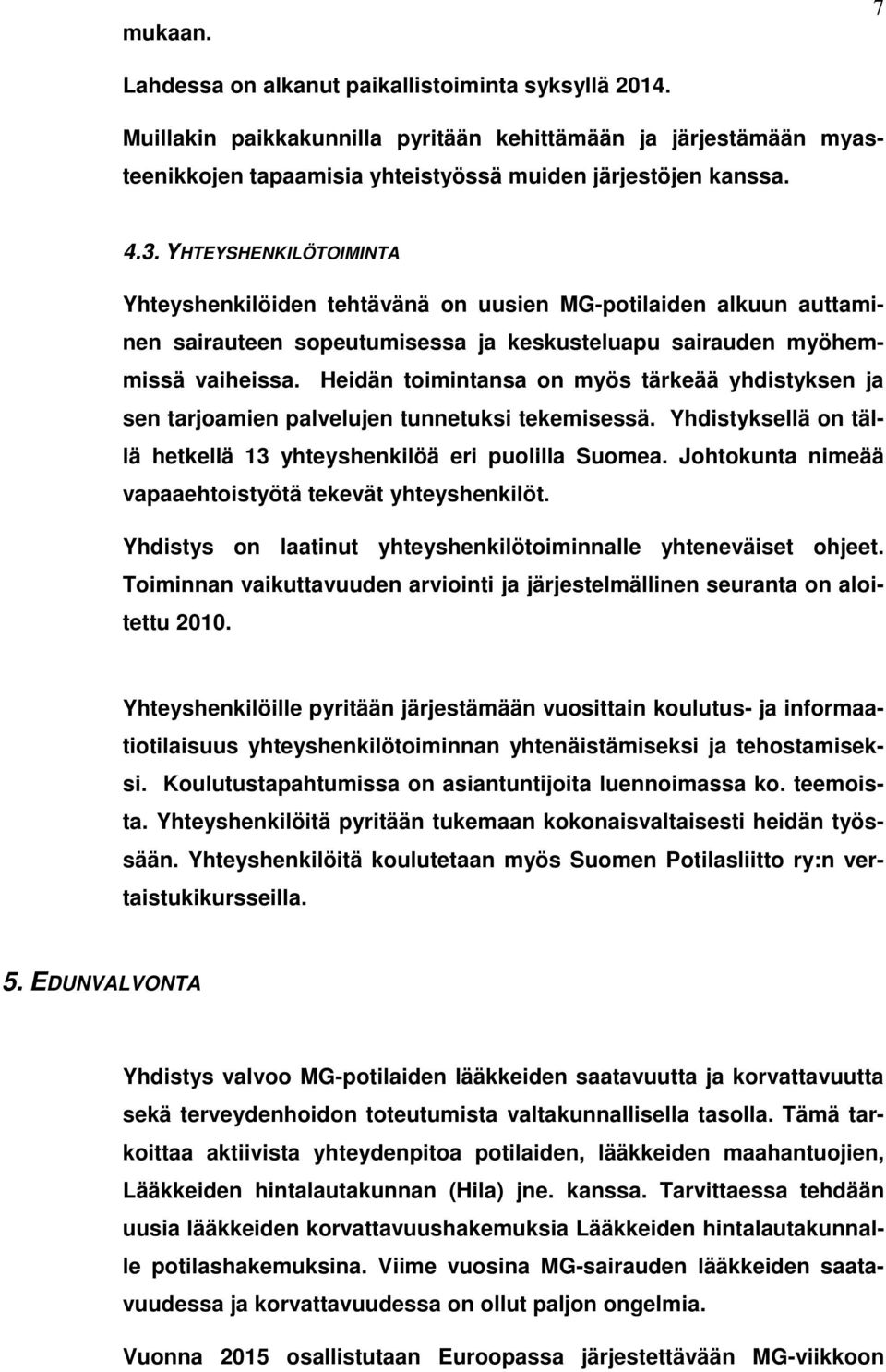 7

mukaan.

Lahdessa on alkanut paikallistoiminta syksyllä 2014.

Muillakin paikkakunnilla pyritään kehittämään ja järjestämään myasteenikkojen tapaamisia yhteistyössä muiden järjestöjen kanssa.

4.3. YHTEYSHENKILÖTOIMINTA

Yhteyshenkilöiden tehtävänä on uusien MG-potilaiden alkuun auttaminen sairauteen sopeutumisessa ja keskusteluapu sairauden myöhemmissä vaiheissa. Heidän toimintansa on myös tärkeää yhdistyksen ja sen tarjoamien palvelujen tunnetuksi tekemisessä. Yhdistyksellä on tällä hetkellä 13 yhteyshenkilöä eri puolilla Suomea. Johtokunta nimeää vapaaehtoistyötä tekevät yhteyshenkilöt.

Yhdistys on laatinut yhteyshenkilötoiminnalle yhteneväiset ohjeet. Toiminnan vaikuttavuuden arviointi ja järjestelmällinen seuranta on aloitettu 2010.

Yhteyshenkilöille pyritään järjestämään vuosittain koulutus- ja informaatiotilaisuus yhteyshenkilötoiminnan yhtenäistämiseksi ja tehostamiseksi. Koulutustapahtumissa on asiantuntijoita luennoimassa ko. teemoista. Yhteyshenkilöitä pyritään tukemaan kokonaisvaltaisesti heidän työssään. Yhteyshenkilöitä koulutetaan myös Suomen Potilasliitto ry:n vertaistukikursseilla.

5. EDUNVALVONTA

Yhdistys valvoo MG-potilaiden lääkkeiden saatavuutta ja korvattavuutta sekä terveydenhoidon toteutumista valtakunnallisella tasolla. Tämä tarkoittaa aktiivista yhteydenpitoa potilaiden, lääkkeiden maahantuojien, Lääkkeiden hintalautakunnan (Hila) jne. kanssa. Tarvittaessa tehdään uusia lääkkeiden korvattavuushakemuksia Lääkkeiden hintalautakunnalle potilashakemuksina. Viime vuosina MG-sairauden lääkkeiden saatavuudessa ja korvattavuudessa on ollut paljon ongelmia.

Vuonna 2015 osallistutaan Euroopassa järjestettävään MG-viikkoon